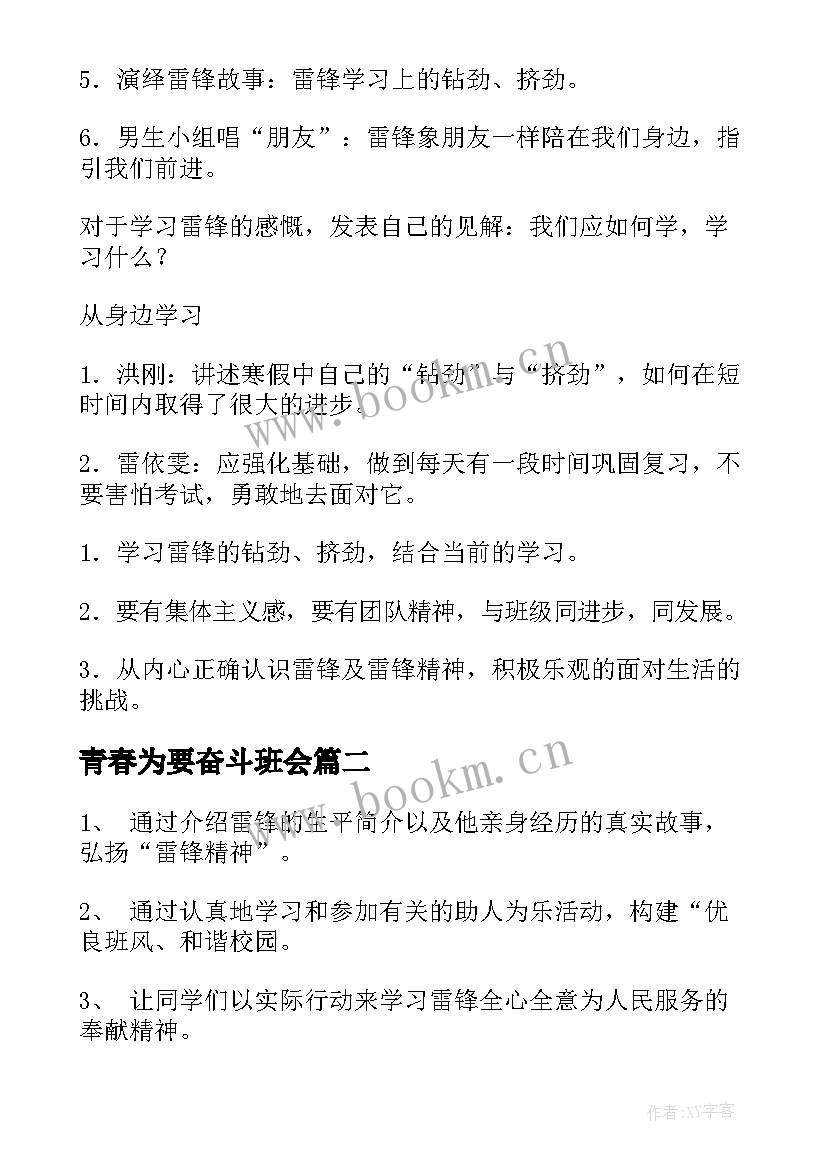 5．演绎雷锋故事：雷锋学习上的钻劲、挤劲。

6．男生小组唱“朋友”：雷锋象朋友一样陪在我们身边，指引我们前进。

对于学习雷锋的感慨，发表自己的见解：我们应如何学，学习什么？

从身边学习

1．洪刚：讲述寒假中自己的“钻劲”与“挤劲”，如何在短时间内取得了很大的进步。

2．雷依雯：应强化基础，做到每天有一段时间巩固复习，不要害怕考试，勇敢地去面对它。

1．学习雷锋的钻劲、挤劲，结合当前的学习。

2．要有集体主义感，要有团队精神，与班级同进步，同发展。

3．从内心正确认识雷锋及雷锋精神，积极乐观的面对生活的挑战。

青春为要奋斗班会篇二

1、 通过介绍雷锋的生平简介以及他亲身经历的真实故事，弘扬“雷锋精神”。

2、 通过认真地学习和参加有关的助人为乐活动，构建“优良班风、和谐校园。

3、 让同学们以实际行动来学习雷锋全心全意为人民服务的奉献精神。

www.bookm.cn

www.bookm.cn

作者:XY字客